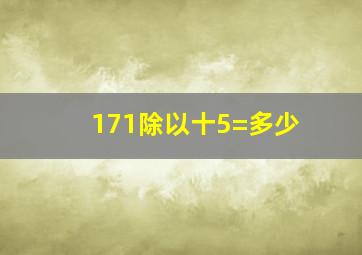 171除以十5=多少